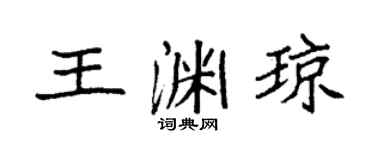 王渊琼

词典网